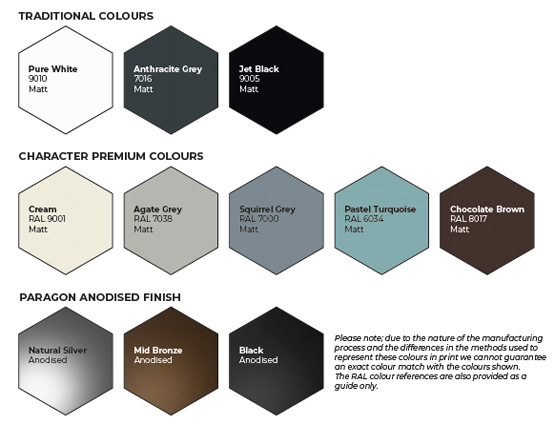 TRADITIONAL COLOURS

Pure White
9010
Matt

Anthracite Grey
7016
Matt

Jet Black
9005
Matt

CHARACTER PREMIUM COLOURS

Cream
RAL 9001
Matt

Agate Grey
RAL 7038
Matt

Squirrel Grey
RAL 7000
Matt

Pastel Turquoise
RAL 6034
Matt

Chocolate Brown
RAL 8017
Matt

PARAGON ANODISED FINISH

Natural Silver
Anodised

Mid Bronze
Anodised

Black
Anodised

Please note; due to the nature of the manufacturing process and the differences in the methods used to represent these colours in print we cannot guarantee an exact colour match with the colours shown.
The RAL colour references are also provided as a guide only.